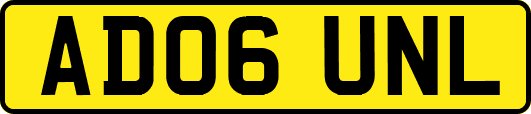 AD06 UNL